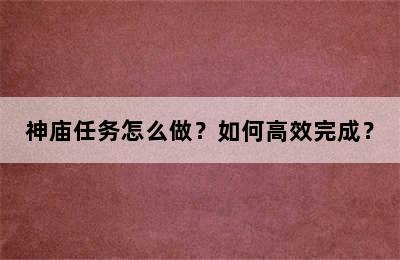 神庙任务怎么做？如何高效完成？